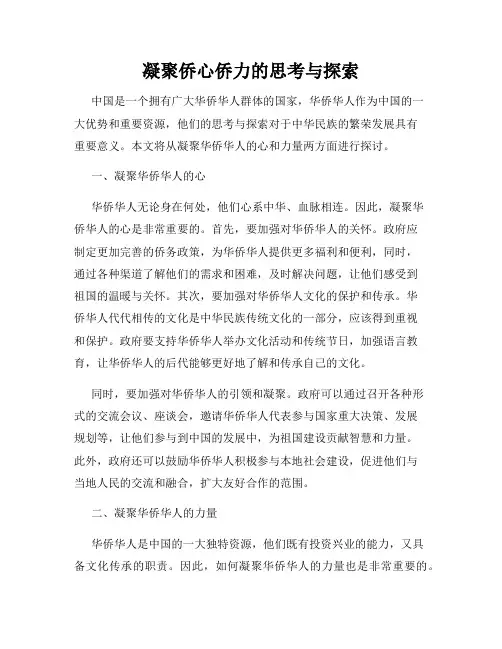 凝聚侨心侨力的思考与探索

中国是一个拥有广大华侨华人群体的国家，华侨华人作为中国的一大优势和重要资源，他们的思考与探索对于中华民族的繁荣发展具有重要意义。本文将从凝聚华侨华人的心和力量两方面进行探讨。

一、凝聚华侨华人的心

华侨华人无论身在何处，他们心系中华、血脉相连。因此，凝聚华侨华人的心是非常重要的。首先，要加强对华侨华人的关怀。政府应制定更加完善的侨务政策，为华侨华人提供更多福利和便利，同时，通过各种渠道了解他们的需求和困难，及时解决问题，让他们感受到祖国的温暖与关怀。其次，要加强对华侨华人文化的保护和传承。华侨华人代代相传的文化是中华民族传统文化的一部分，应该得到重视和保护。政府要支持华侨华人举办文化活动和传统节日，加强语言教育，让华侨华人的后代能够更好地了解和传承自己的文化。

同时，要加强对华侨华人的引领和凝聚。政府可以通过召开各种形式的交流会议、座谈会，邀请华侨华人代表参与国家重大决策、发展规划等，让他们参与到中国的发展中，为祖国建设贡献智慧和力量。此外，政府还可以鼓励华侨华人积极参与本地社会建设，促进他们与当地人民的交流和融合，扩大友好合作的范围。

二、凝聚华侨华人的力量

华侨华人是中国的一大独特资源，他们既有投资兴业的能力，又具备文化传承的职责。因此，如何凝聚华侨华人的力量也是非常重要的。